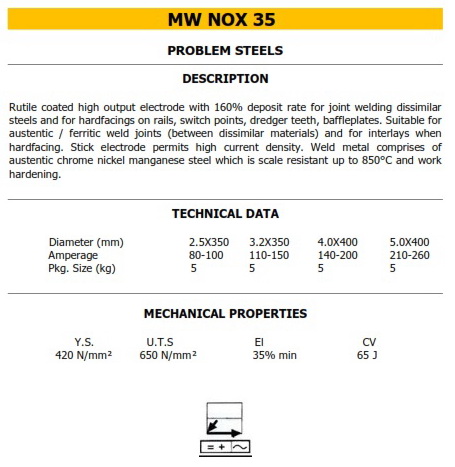 MW NOX 35

PROBLEM STEELS

DESCRIPTION

Rutile coated high output electrode with 160% deposit rate for joint welding dissimilar steels and for hardfacings on rails, switch points, dredger teeth, baffleplates. Suitable for austentic / ferritic weld joints (between dissimilar materials) and for interlays when hardfacing. Stick electrode permits high current density. Weld metal comprises of austentic chrome nickel manganese steel which is scale resistant up to 850°C and work hardening.

TECHNICAL DATA

| Diameter (mm) | 2.5X350 | 3.2X350 | 4.0X400 | 5.0X400 |
|---|---|---|---|---|
| Amperage | 80-100 | 110-150 | 140-200 | 210-260 |
| Pkg. Size (kg) | 5 | 5 | 5 | 5 |

MECHANICAL PROPERTIES

| Y.S. | U.T.S | El | CV |
|---|---|---|---|
| 420 N/mm² | 650 N/mm² | 35% min | 65 J |

= + ~